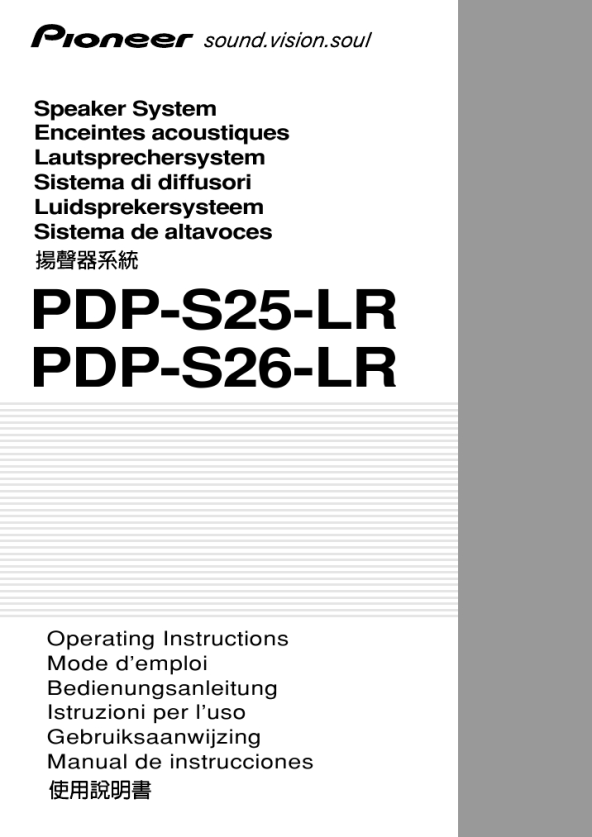 Pioneer sound.vision.soul

Speaker System
Enceintes acoustiques
Lautsprechersystem
Sistema di diffusori
Luidsprekersysteem
Sistema de altavoces
揚聲器系統

PDP-S25-LR
PDP-S26-LR

Operating Instructions
Mode d'emploi
Bedienungsanleitung
Istruzioni per l'uso
Gebruiksaanwijzing
Manual de instrucciones
使用說明書